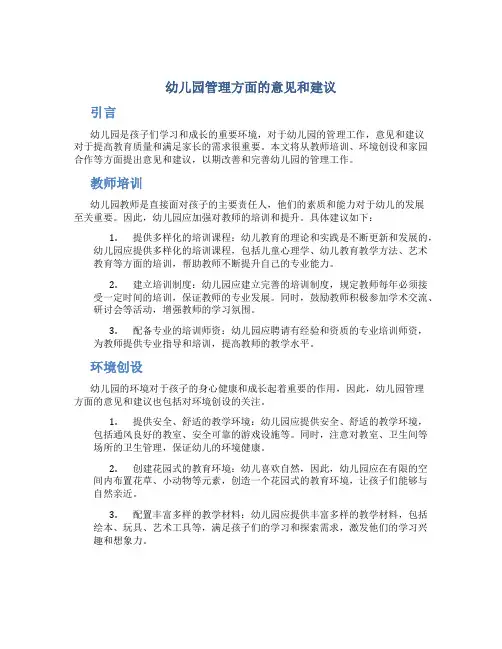 幼儿园管理方面的意见和建议

引言

幼儿园是孩子们学习和成长的重要环境，对于幼儿园的管理工作，意见和建议对于提高教育质量和满足家长的需求很重要。本文将从教师培训、环境创设和家园合作等方面提出意见和建议，以期改善和完善幼儿园的管理工作。

教师培训

幼儿园教师是直接面对孩子的主要责任人，他们的素质和能力对于幼儿的发展至关重要。因此，幼儿园应加强对教师的培训和提升。具体建议如下：

1. 提供多样化的培训课程：幼儿教育的理论和实践是不断更新和发展的，幼儿园应提供多样化的培训课程，包括儿童心理学、幼儿教育教学方法、艺术教育等方面的培训，帮助教师不断提升自己的专业能力。

2. 建立培训制度：幼儿园应建立完善的培训制度，规定教师每年必须接受一定时间的培训，保证教师的专业发展。同时，鼓励教师积极参加学术交流、研讨会等活动，增强教师的学习氛围。

3. 配备专业的培训师资：幼儿园应聘请有经验和资质的专业培训师资，为教师提供专业指导和培训，提高教师的教学水平。

环境创设

幼儿园的环境对于孩子的身心健康和成长起着重要的作用，因此，幼儿园管理方面的意见和建议也包括对环境创设的关注。

1. 提供安全、舒适的教学环境：幼儿园应提供安全、舒适的教学环境，包括通风良好的教室、安全可靠的游戏设施等。同时，注意对教室、卫生间等场所的卫生管理，保证幼儿的环境健康。

2. 创建花园式的教育环境：幼儿喜欢自然，因此，幼儿园应在有限的空间内布置花草、小动物等元素，创造一个花园式的教育环境，让孩子们能够与自然亲近。

3. 配置丰富多样的教学材料：幼儿园应提供丰富多样的教学材料，包括绘本、玩具、艺术工具等，满足孩子们的学习和探索需求，激发他们的学习兴趣和想象力。